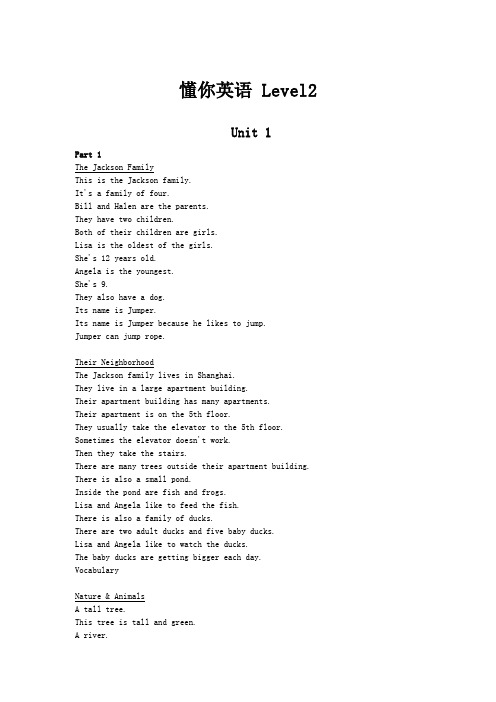 懂你英语 Level2

Unit 1

Part 1

The Jackson Family

This is the Jackson family.
It's a family of four.
Bill and Halen are the parents.
They have two children.
Both of their children are girls.
Lisa is the oldest of the girls.
She's 12 years old.
Angela is the youngest.
She's 9.
They also have a dog.
Its name is Jumper.
Its name is Jumper because he likes to jump.
Jumper can jump rope.

Their Neighborhood

The Jackson family lives in Shanghai.
They live in a large apartment building.
Their apartment building has many apartments.
Their apartment is on the 5th floor.
They usually take the elevator to the 5th floor.
Sometimes the elevator doesn't work.
Then they take the stairs.
There are many trees outside their apartment building.
There is also a small pond.
Inside the pond are fish and frogs.
Lisa and Angela like to feed the fish.
There is also a family of ducks.
There are two adult ducks and five baby ducks.
Lisa and Angela like to watch the ducks.
The baby ducks are getting bigger each day.
Vocabulary

Nature & Animals

A tall tree.
This tree is tall and green.
A river.